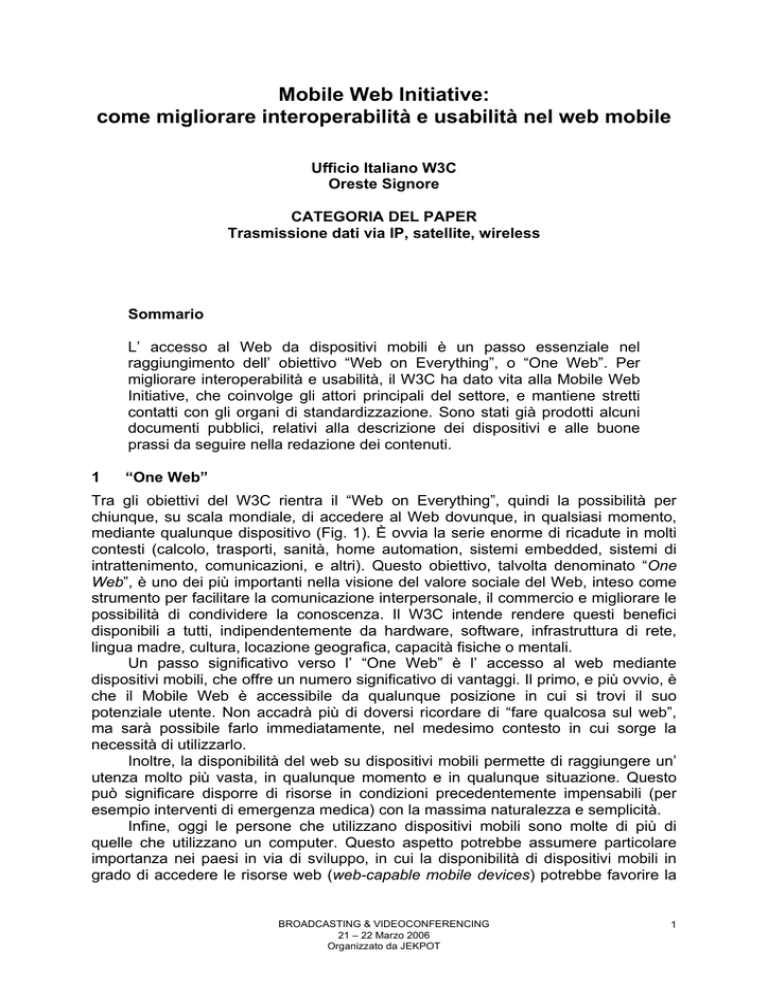 Mobile Web Initiative:
come migliorare interoperabilità e usabilità nel web mobile

Ufficio Italiano W3C
Oreste Signore

CATEGORIA DEL PAPER
Trasmissione dati via IP, satellite, wireless

Sommario

L' accesso al Web da dispositivi mobili è un passo essenziale nel raggiungimento dell' obiettivo "Web on Everything", o "One Web". Per migliorare interoperabilità e usabilità, il W3C ha dato vita alla Mobile Web Initiative, che coinvolge gli attori principali del settore, e mantiene stretti contatti con gli organi di standardizzazione. Sono stati già prodotti alcuni documenti pubblici, relativi alla descrizione dei dispositivi e alle buone prassi da seguire nella redazione dei contenuti.

1 "One Web"

Tra gli obiettivi del W3C rientra il "Web on Everything", quindi la possibilità per chiunque, su scala mondiale, di accedere al Web dovunque, in qualsiasi momento, mediante qualunque dispositivo (Fig. 1). È ovvia la serie enorme di ricadute in molti contesti (calcolo, trasporti, sanità, home automation, sistemi embedded, sistemi di intrattenimento, comunicazioni, e altri). Questo obiettivo, talvolta denominato "One Web", è uno dei più importanti nella visione del valore sociale del Web, inteso come strumento per facilitare la comunicazione interpersonale, il commercio e migliorare le possibilità di condividere la conoscenza. Il W3C intende rendere questi benefici disponibili a tutti, indipendentemente da hardware, software, infrastruttura di rete, lingua madre, cultura, locazione geografica, capacità fisiche o mentali.

Un passo significativo verso l' "One Web" è l' accesso al web mediante dispositivi mobili, che offre un numero significativo di vantaggi. Il primo, e più ovvio, è che il Mobile Web è accessibile da qualunque posizione in cui si trovi il suo potenziale utente. Non accadrà più di doversi ricordare di "fare qualcosa sul web", ma sarà possibile farlo immediatamente, nel medesimo contesto in cui sorge la necessità di utilizzarlo.

Inoltre, la disponibilità del web su dispositivi mobili permette di raggiungere un' utenza molto più vasta, in qualunque momento e in qualunque situazione. Questo può significare disporre di risorse in condizioni precedentemente impensabili (per esempio interventi di emergenza medica) con la massima naturalezza e semplicità.

Infine, oggi le persone che utilizzano dispositivi mobili sono molte di più di quelle che utilizzano un computer. Questo aspetto potrebbe assumere particolare importanza nei paesi in via di sviluppo, in cui la disponibilità di dispositivi mobili in grado di accedere le risorse web (web-capable mobile devices) potrebbe favorire la

BROADCASTING & VIDEOCONFERENCING
21 – 22 Marzo 2006
Organizzato da JEKPOT

1